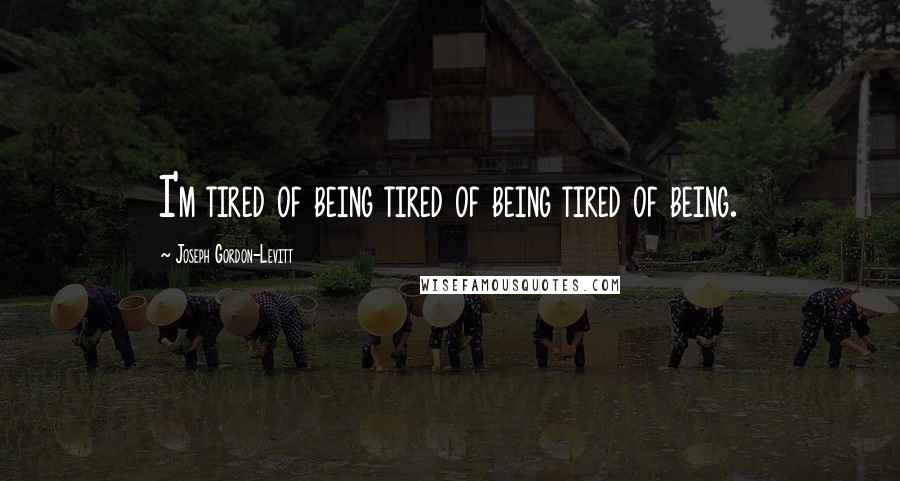 I'm tired of being tired of being tired of being.

~ Joseph Gordon-Levitt

WISEFAMOUSQUOTES.COM